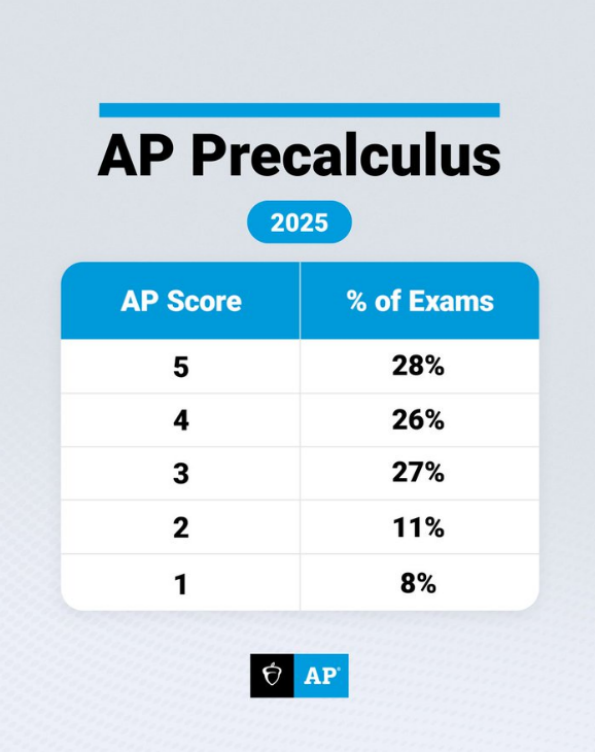 AP Precalculus

2025

| AP Score | % of Exams |
|---|---|
| 5 | 28% |
| 4 | 26% |
| 3 | 27% |
| 2 | 11% |
| 1 | 8% |

AP®